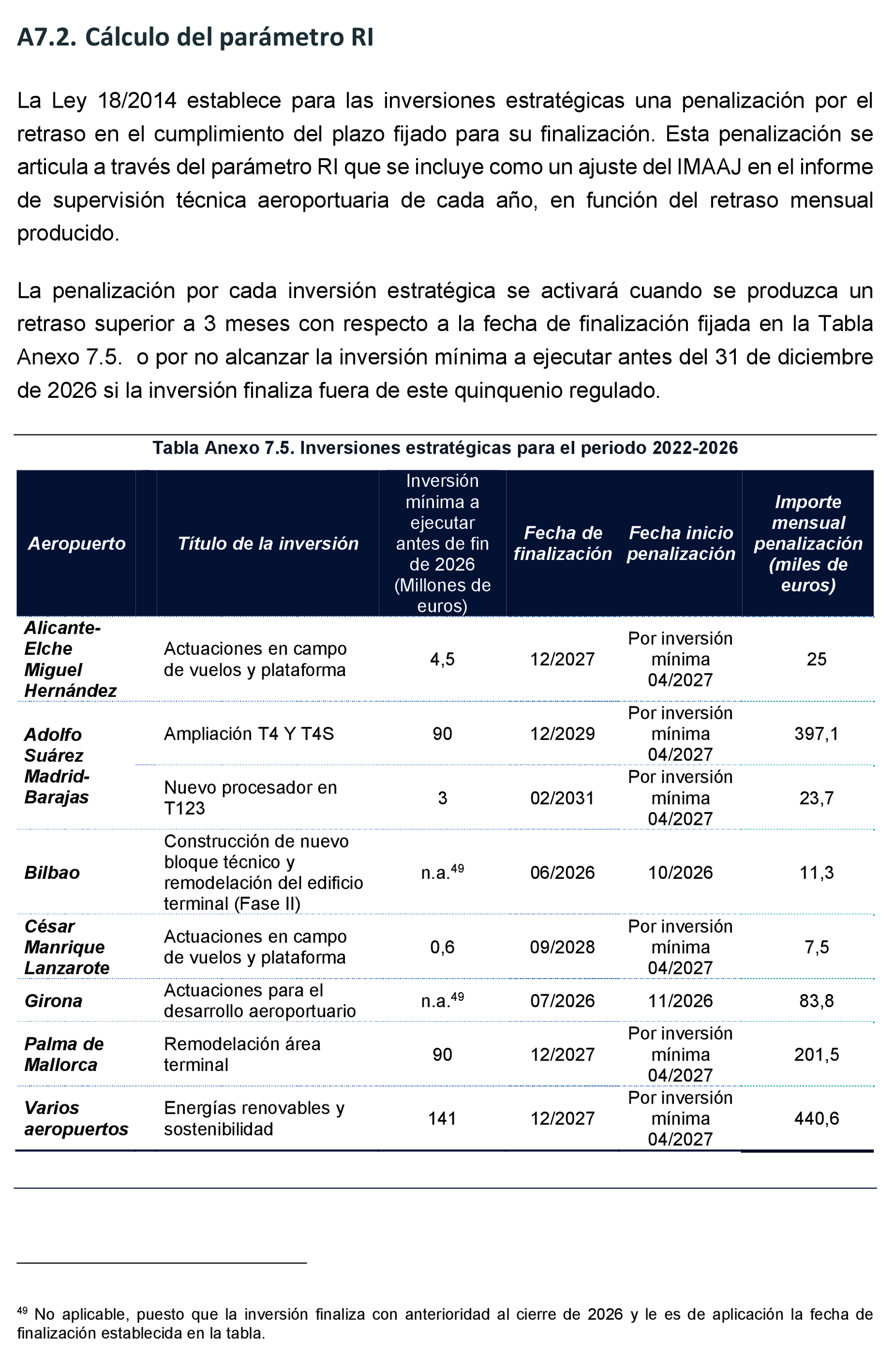 A7.2. Cálculo del parámetro RI

La Ley 18/2014 establece para las inversiones estratégicas una penalización por el retraso en el cumplimiento del plazo fijado para su finalización. Esta penalización se articula a través del parámetro RI que se incluye como un ajuste del IMAAJ en el informe de supervisión técnica aeroportuaria de cada año, en función del retraso mensual producido.

La penalización por cada inversión estratégica se activará cuando se produzca un retraso superior a 3 meses con respecto a la fecha de finalización fijada en la Tabla Anexo 7.5. o por no alcanzar la inversión mínima a ejecutar antes del 31 de diciembre de 2026 si la inversión finaliza fuera de este quinquenio regulado.

Tabla Anexo 7.5. Inversiones estratégicas para el periodo 2022-2026

| Aeropuerto | Título de la inversión | Inversión mínima a ejecutar antes de fin de 2026 (Millones de euros) | Fecha de finalización | Fecha inicio penalización | Importe mensual penalización (miles de euros) |
|---|---|---|---|---|---|
| Alicante-Elche Miguel Hernández | Actuaciones en campo de vuelos y plataforma | 4,5 | 12/2027 | Por inversión mínima 04/2027 | 25 |
| Adolfo Suárez Madrid-Barajas | Ampliación T4 Y T4S | 90 | 12/2029 | Por inversión mínima 04/2027 | 397,1 |
| | Nuevo procesador en T123 | 3 | 02/2031 | Por inversión mínima 04/2027 | 23,7 |
| Bilbao | Construcción de nuevo bloque técnico y remodelación del edificio terminal (Fase II) | n.a.$^{49}$ | 06/2026 | 10/2026 | 11,3 |
| César Manrique Lanzarote | Actuaciones en campo de vuelos y plataforma | 0,6 | 09/2028 | Por inversión mínima 04/2027 | 7,5 |
| Girona | Actuaciones para el desarrollo aeroportuario | n.a.$^{49}$ | 07/2026 | 11/2026 | 83,8 |
| Palma de Mallorca | Remodelación área terminal | 90 | 12/2027 | Por inversión mínima 04/2027 | 201,5 |
| Varios aeropuertos | Energías renovables y sostenibilidad | 141 | 12/2027 | Por inversión mínima 04/2027 | 440,6 |

$^{49}$ No aplicable, puesto que la inversión finaliza con anterioridad al cierre de 2026 y le es de aplicación la fecha de finalización establecida en la tabla.